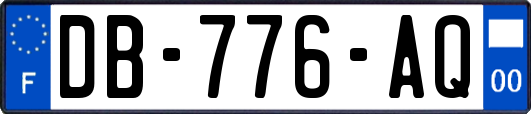 F
DB-776-AQ
00